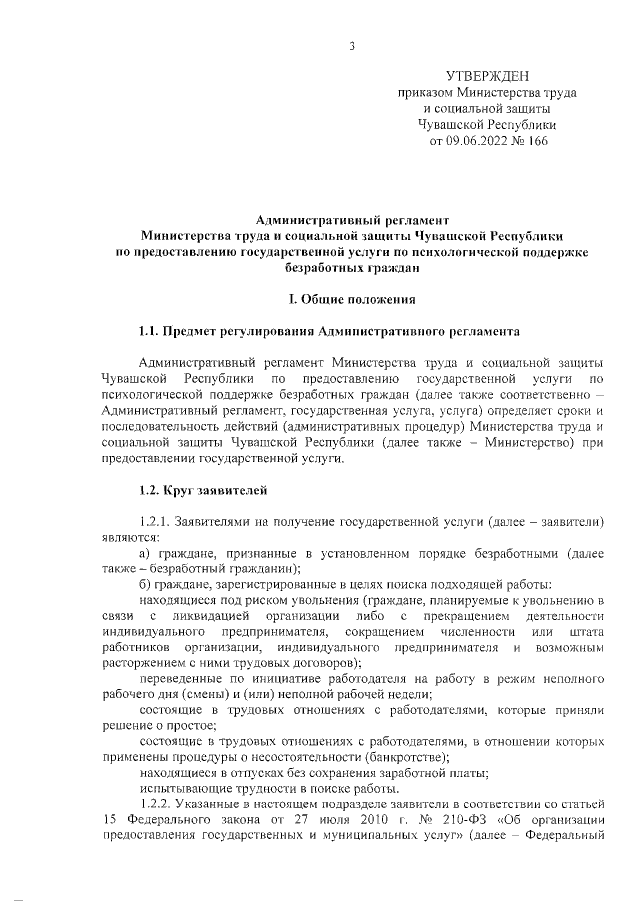 3

УТВЕРЖДЕН
приказом Министерства труда и социальной защиты Чувашской Республики
от 09.06.2022 № 166

Административный регламент
Министерства труда и социальной защиты Чувашской Республики
по предоставлению государственной услуги по психологической поддержке безработных граждан

I. Общие положения

1.1. Предмет регулирования Административного регламента

Административный регламент Министерства труда и социальной защиты Чувашской Республики по предоставлению государственной услуги по психологической поддержке безработных граждан (далее также соответственно – Административный регламент, государственная услуга, услуга) определяет сроки и последовательность действий (административных процедур) Министерства труда и социальной защиты Чувашской Республики (далее также – Министерство) при предоставлении государственной услуги.

1.2. Круг заявителей

1.2.1. Заявителями на получение государственной услуги (далее – заявители) являются:

а) граждане, признанные в установленном порядке безработными (далее также – безработный гражданин);

б) граждане, зарегистрированные в целях поиска подходящей работы:

находящиеся под риском увольнения (граждане, планируемые к увольнению в связи с ликвидацией организации либо с прекращением деятельности индивидуального предпринимателя, сокращением численности или штата работников организации, индивидуального предпринимателя и возможным расторжением с ними трудовых договоров);

переведенные по инициативе работодателя на работу в режим неполного рабочего дня (смены) и (или) неполной рабочей недели;

состоящие в трудовых отношениях с работодателями, которые приняли решение о простое;

состоящие в трудовых отношениях с работодателями, в отношении которых применены процедуры о несостоятельности (банкротстве);

находящиеся в отпусках без сохранения заработной платы;

испытывающие трудности в поиске работы.

1.2.2. Указанные в настоящем подразделе заявители в соответствии со статьей 15 Федерального закона от 27 июля 2010 г. № 210-ФЗ «Об организации предоставления государственных и муниципальных услуг» (далее – Федеральный